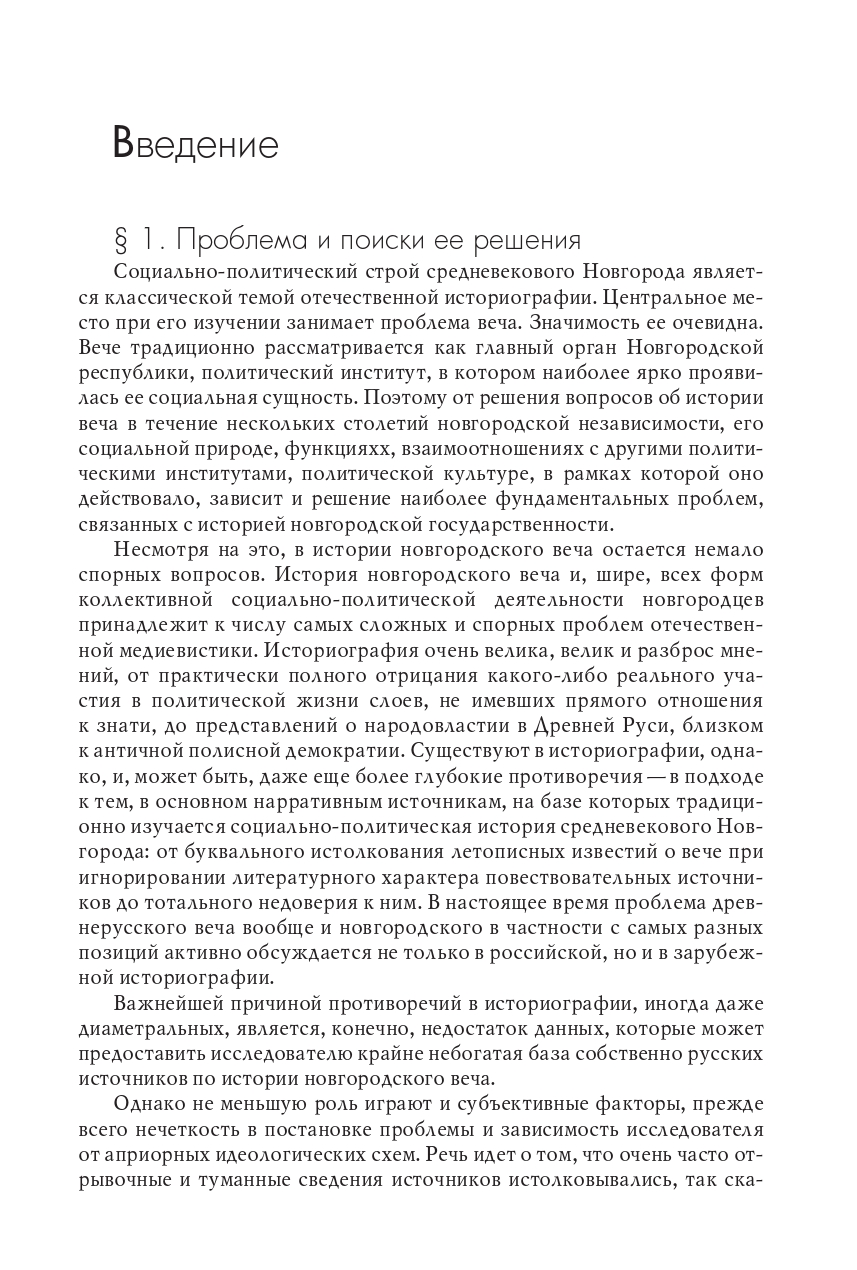 Введение

§ 1. Проблема и поиски ее решения

Социально-политический строй средневекового Новгорода является классической темой отечественной историографии. Центральное место при его изучении занимает проблема веча. Значимость ее очевидна. Вече традиционно рассматривается как главный орган Новгородской республики, политический институт, в котором наиболее ярко проявилась ее социальная сущность. Поэтому от решения вопросов об истории веча в течение нескольких столетий новгородской независимости, его социальной природе, функцияхх, взаимоотношениях с другими политическими институтами, политической культуре, в рамках которой оно действовало, зависит и решение наиболее фундаментальных проблем, связанных с историей новгородской государственности.

Несмотря на это, в истории новгородского веча остается немало спорных вопросов. История новгородского веча и, шире, всех форм коллективной социально-политической деятельности новгородцев принадлежит к числу самых сложных и спорных проблем отечественной медиевистики. Историография очень велика, велик и разброс мнений, от практически полного отрицания какого-либо реального участия в политической жизни слоев, не имевших прямого отношения к знати, до представлений о народовластии в Древней Руси, близком к античной полисной демократии. Существуют в историографии, однако, и, может быть, даже еще более глубокие противоречия — в подходе к тем, в основном нарративным источникам, на базе которых традиционно изучается социально-политическая история средневекового Новгорода: от буквального истолкования летописных известий о вече при игнорировании литературного характера повествовательных источников до тотального недоверия к ним. В настоящее время проблема древнерусского веча вообще и новгородского в частности с самых разных позиций активно обсуждается не только в российской, но и в зарубежной историографии.

Важнейшей причиной противоречий в историографии, иногда даже диаметральных, является, конечно, недостаток данных, которые может предоставить исследователю крайне небогатая база собственно русских источников по истории новгородского веча.

Однако не меньшую роль играют и субъективные факторы, прежде всего нечеткость в постановке проблемы и зависимость исследователя от априорных идеологических схем. Речь идет о том, что очень часто отрывочные и туманные сведения источников истолковывались, так ска-